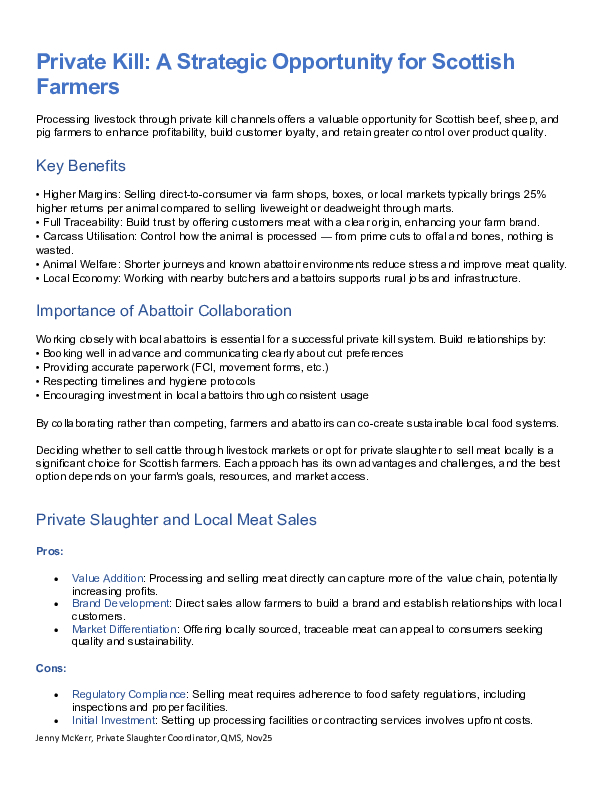 Private Kill: A Strategic Opportunity for Scottish Farmers

Processing livestock through private kill channels offers a valuable opportunity for Scottish beef, sheep, and pig farmers to enhance profitability, build customer loyalty, and retain greater control over product quality.

Key Benefits

• Higher Margins: Selling direct-to-consumer via farm shops, boxes, or local markets typically brings 25% higher returns per animal compared to selling liveweight or deadweight through marts.
• Full Traceability: Build trust by offering customers meat with a clear origin, enhancing your farm brand.
• Carcass Utilisation: Control how the animal is processed — from prime cuts to offal and bones, nothing is wasted.
• Animal Welfare: Shorter journeys and known abattoir environments reduce stress and improve meat quality.
• Local Economy: Working with nearby butchers and abattoirs supports rural jobs and infrastructure.

Importance of Abattoir Collaboration

Working closely with local abattoirs is essential for a successful private kill system. Build relationships by:
• Booking well in advance and communicating clearly about cut preferences
• Providing accurate paperwork (FCI, movement forms, etc.)
• Respecting timelines and hygiene protocols
• Encouraging investment in local abattoirs through consistent usage

By collaborating rather than competing, farmers and abattoirs can co-create sustainable local food systems.

Deciding whether to sell cattle through livestock markets or opt for private slaughter to sell meat locally is a significant choice for Scottish farmers. Each approach has its own advantages and challenges, and the best option depends on your farm's goals, resources, and market access.

Private Slaughter and Local Meat Sales

Pros:

• Value Addition: Processing and selling meat directly can capture more of the value chain, potentially increasing profits.
• Brand Development: Direct sales allow farmers to build a brand and establish relationships with local customers.
• Market Differentiation: Offering locally sourced, traceable meat can appeal to consumers seeking quality and sustainability.

Cons:

• Regulatory Compliance: Selling meat requires adherence to food safety regulations, including inspections and proper facilities.
• Initial Investment: Setting up processing facilities or contracting services involves upfront costs.

Jenny McKerr, Private Slaughter Coordinator, QMS, Nov25